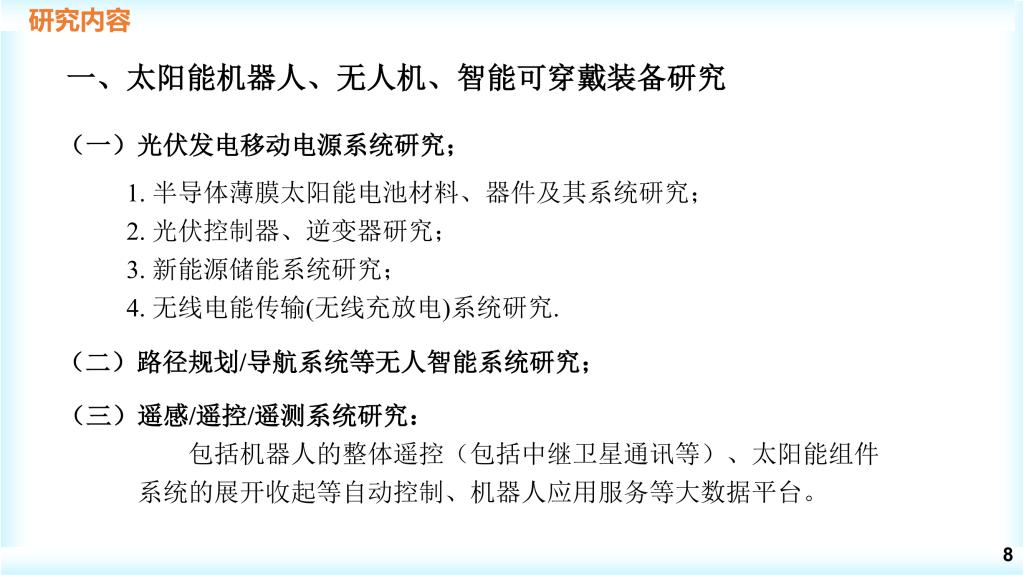 研究内容

一、太阳能机器人、无人机、智能可穿戴装备研究

（一）光伏发电移动电源系统研究；

1.半导体薄膜太阳能电池材料、器件及其系统研究；
2.光伏控制器、逆变器研究；
3.新能源储能系统研究；
4.无线电能传输(无线充放电)系统研究.

（二）路径规划/导航系统等无人智能系统研究；

（三）遥感/遥控/遥测系统研究：

包括机器人的整体遥控（包括中继卫星通讯等）、太阳能组件系统的展开收起等自动控制、机器人应用服务等大数据平台。

8